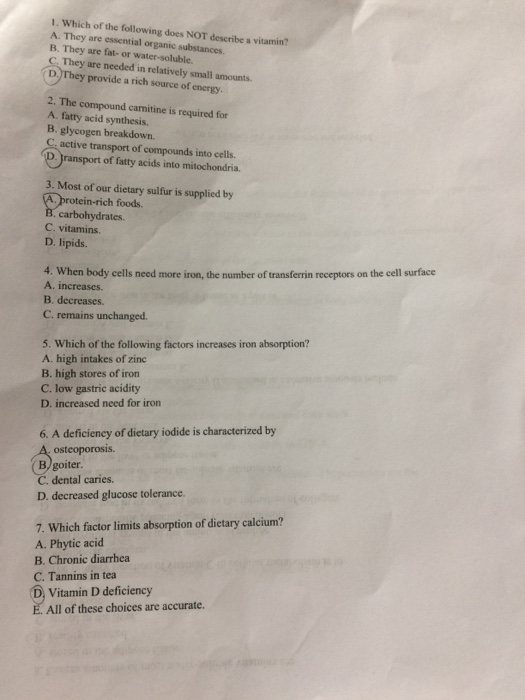 1. Which of the following does NOT describe a vitamin?
A. They are essential organic substances.
B. They are fat- or water-soluble.
C. They are needed in relatively small amounts.
D. They provide a rich source of energy.

2. The compound carnitine is required for
A. fatty acid synthesis.
B. glycogen breakdown.
C. active transport of compounds into cells.
D. transport of fatty acids into mitochondria.

3. Most of our dietary sulfur is supplied by
A. protein-rich foods.
B. carbohydrates.
C. vitamins.
D. lipids.

4. When body cells need more iron, the number of transferrin receptors on the cell surface
A. increases.
B. decreases.
C. remains unchanged.

5. Which of the following factors increases iron absorption?
A. high intakes of zinc
B. high stores of iron
C. low gastric acidity
D. increased need for iron

6. A deficiency of dietary iodide is characterized by
A. osteoporosis.
B. goiter.
C. dental caries.
D. decreased glucose tolerance.

7. Which factor limits absorption of dietary calcium?
A. Phytic acid
B. Chronic diarrhea
C. Tannins in tea
D. Vitamin D deficiency
E. All of these choices are accurate.